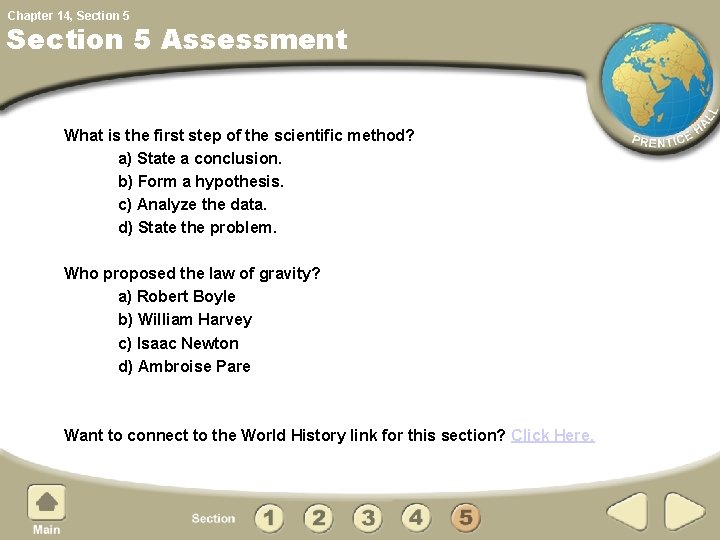 Chapter 14, Section 5

Section 5 Assessment

PRENTICE HALL

What is the first step of the scientific method?
a) State a conclusion.
b) Form a hypothesis.
c) Analyze the data.
d) State the problem.

Who proposed the law of gravity?
a) Robert Boyle
b) William Harvey
c) Isaac Newton
d) Ambroise Pare

Want to connect to the World History link for this section? Click Here.

Main

Section 1 2 3 4 5